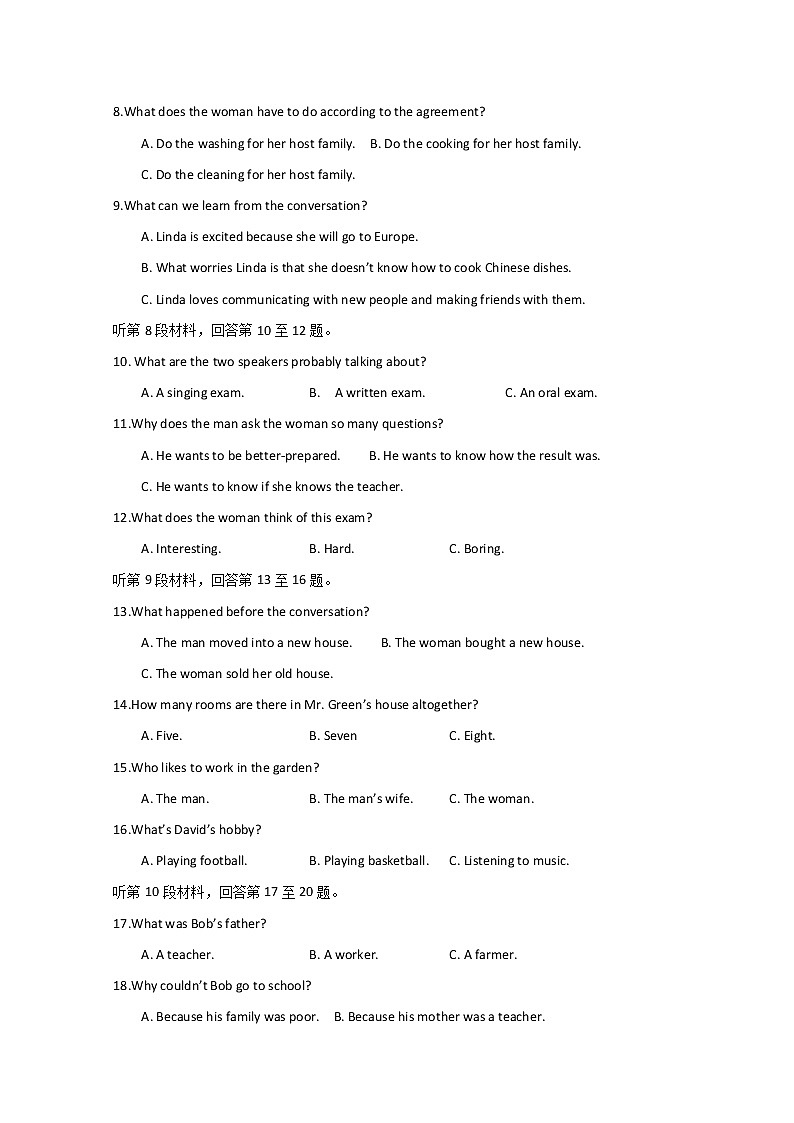 8.What does the woman have to do according to the agreement?

A. Do the washing for her host family.    B. Do the cooking for her host family.

C. Do the cleaning for her host family.

9.What can we learn from the conversation?

A. Linda is excited because she will go to Europe.

B. What worries Linda is that she doesn't know how to cook Chinese dishes.

C. Linda loves communicating with new people and making friends with them.

听第 8 段材料，回答第 10 至 12 题。

10. What are the two speakers probably talking about?

A. A singing exam.    B.    A written exam.    C. An oral exam.

11.Why does the man ask the woman so many questions?

A. He wants to be better-prepared.    B. He wants to know how the result was.

C. He wants to know if she knows the teacher.

12.What does the woman think of this exam?

A. Interesting.    B. Hard.    C. Boring.

听第 9 段材料，回答第 13 至 16 题。

13.What happened before the conversation?

A. The man moved into a new house.    B. The woman bought a new house.

C. The woman sold her old house.

14.How many rooms are there in Mr. Green's house altogether?

A. Five.    B. Seven    C. Eight.

15.Who likes to work in the garden?

A. The man.    B. The man's wife.    C. The woman.

16.What's David's hobby?

A. Playing football.    B. Playing basketball.    C. Listening to music.

听第 10 段材料，回答第 17 至 20 题。

17.What was Bob's father?

A. A teacher.    B. A worker.    C. A farmer.

18.Why couldn't Bob go to school?

A. Because his family was poor.    B. Because his mother was a teacher.